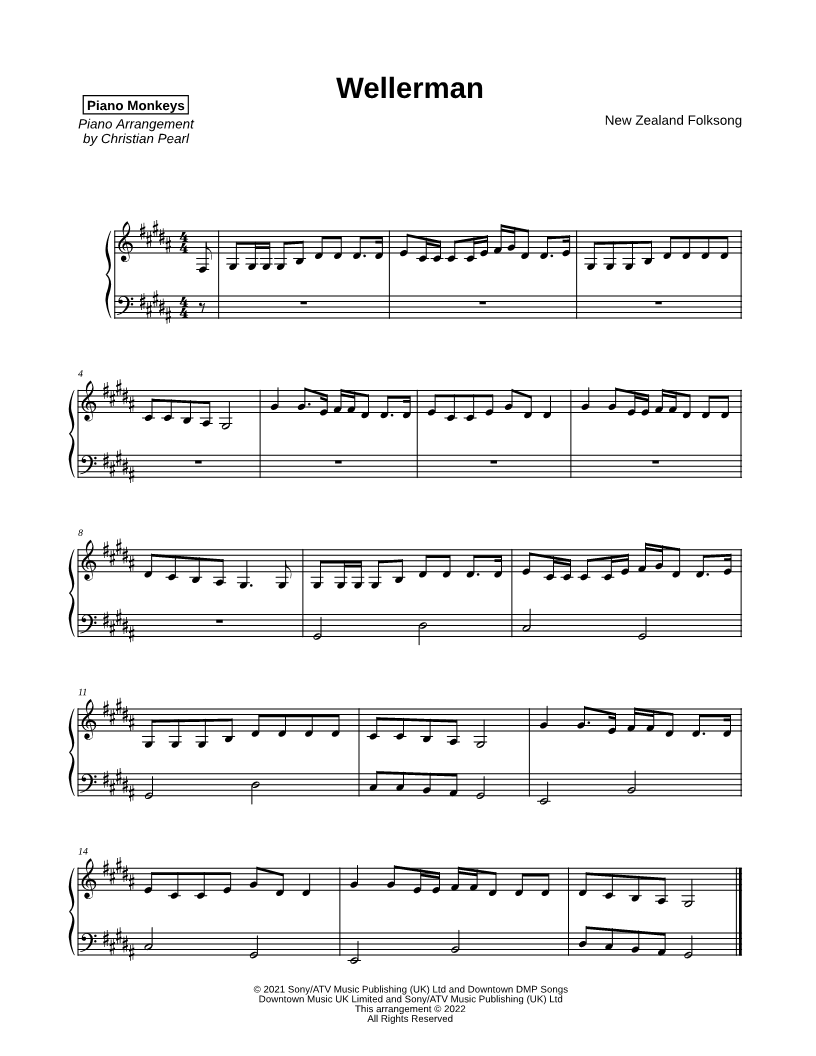 Wellerman

Piano Monkeys
Piano Arrangement
by Christian Pearl

New Zealand Folksong

4

8

11

14

© 2021 Sony/ATV Music Publishing (UK) Ltd and Downtown DMP Songs
Downtown Music UK Limited and Sony/ATV Music Publishing (UK) Ltd
This arrangement © 2022
All Rights Reserved